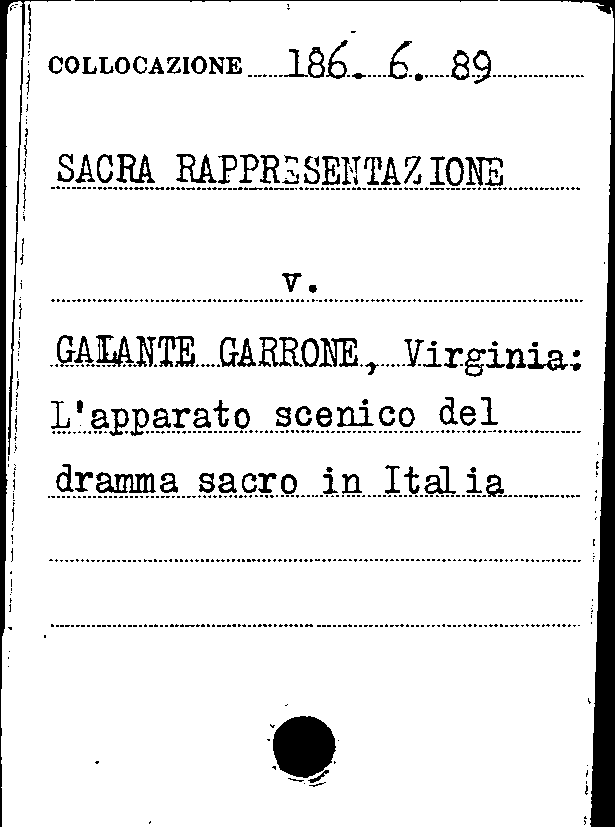 COLLOCAZIONE 186. 6. 89

SACRA RAPPRESENTAZIONE

v.

GALANTE GARRONE, Virginia: L'apparato scenico del dramma sacro in Italia